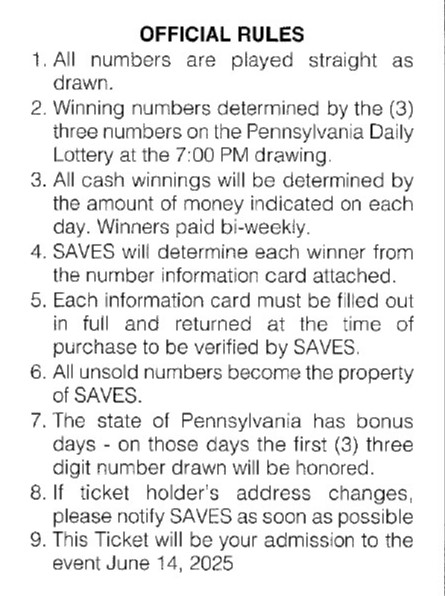 OFFICIAL RULES

1. All numbers are played straight as drawn.
2. Winning numbers determined by the (3) three numbers on the Pennsylvania Daily Lottery at the 7:00 PM drawing.
3. All cash winnings will be determined by the amount of money indicated on each day. Winners paid bi-weekly.
4. SAVES will determine each winner from the number information card attached.
5. Each information card must be filled out in full and returned at the time of purchase to be verified by SAVES.
6. All unsold numbers become the property of SAVES.
7. The state of Pennsylvania has bonus days - on those days the first (3) three digit number drawn will be honored.
8. If ticket holder's address changes, please notify SAVES as soon as possible
9. This Ticket will be your admission to the event June 14, 2025